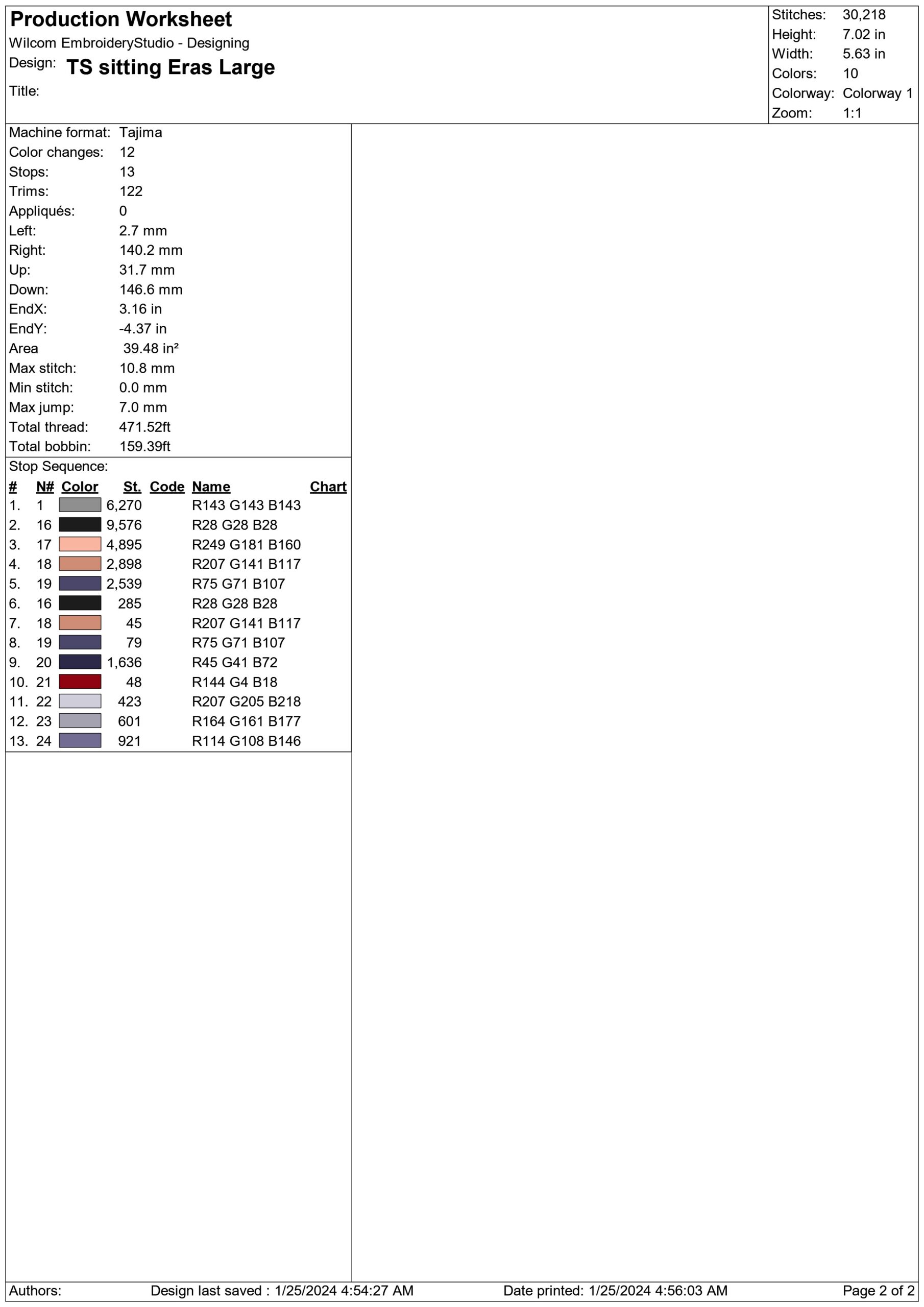 Production Worksheet
Wilcom EmbroideryStudio - Designing
Design: TS sitting Eras Large
Title:

| | |
|---|---|
| Stitches: | 30,218 |
| Height: | 7.02 in |
| Width: | 5.63 in |
| Colors: | 10 |
| Colorway: | Colorway 1 |
| Zoom: | 1:1 |

| | |
|---|---|
| Machine format: | Tajima |
| Color changes: | 12 |
| Stops: | 13 |
| Trims: | 122 |
| Appliqués: | 0 |
| Left: | 2.7 mm |
| Right: | 140.2 mm |
| Up: | 31.7 mm |
| Down: | 146.6 mm |
| EndX: | 3.16 in |
| EndY: | -4.37 in |
| Area | 39.48 in² |
| Max stitch: | 10.8 mm |
| Min stitch: | 0.0 mm |
| Max jump: | 7.0 mm |
| Total thread: | 471.52ft |
| Total bobbin: | 159.39ft |

Stop Sequence:

| # | N# | Color | St. | Code | Name | Chart |
|---|---|---|---|---|---|---|
| 1. | 1 | | 6,270 | | R143 G143 B143 | |
| 2. | 16 | | 9,576 | | R28 G28 B28 | |
| 3. | 17 | | 4,895 | | R249 G181 B160 | |
| 4. | 18 | | 2,898 | | R207 G141 B117 | |
| 5. | 19 | | 2,539 | | R75 G71 B107 | |
| 6. | 16 | | 285 | | R28 G28 B28 | |
| 7. | 18 | | 45 | | R207 G141 B117 | |
| 8. | 19 | | 79 | | R75 G71 B107 | |
| 9. | 20 | | 1,636 | | R45 G41 B72 | |
| 10. | 21 | | 48 | | R144 G4 B18 | |
| 11. | 22 | | 423 | | R207 G205 B218 | |
| 12. | 23 | | 601 | | R164 G161 B177 | |
| 13. | 24 | | 921 | | R114 G108 B146 | |

Authors: Design last saved : 1/25/2024 4:54:27 AM Date printed: 1/25/2024 4:56:03 AM Page 2 of 2